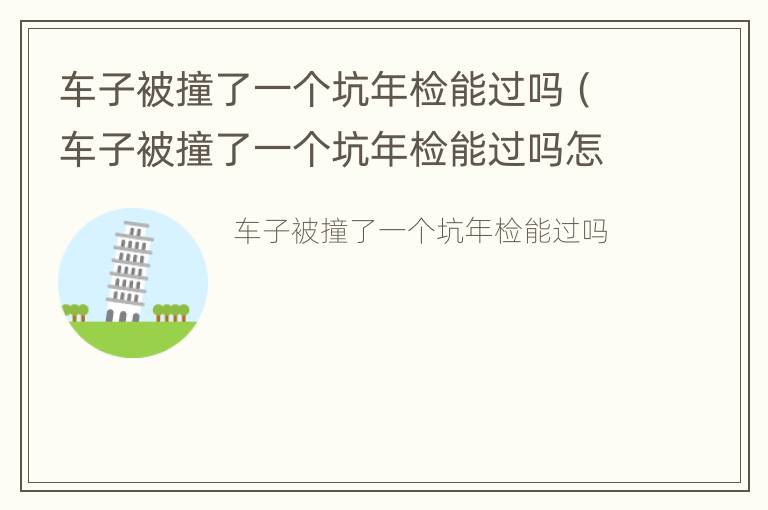 车子被撞了一个坑年检能过吗（车子被撞了一个坑年检能过吗怎

车子被撞了一个坑年检能过吗